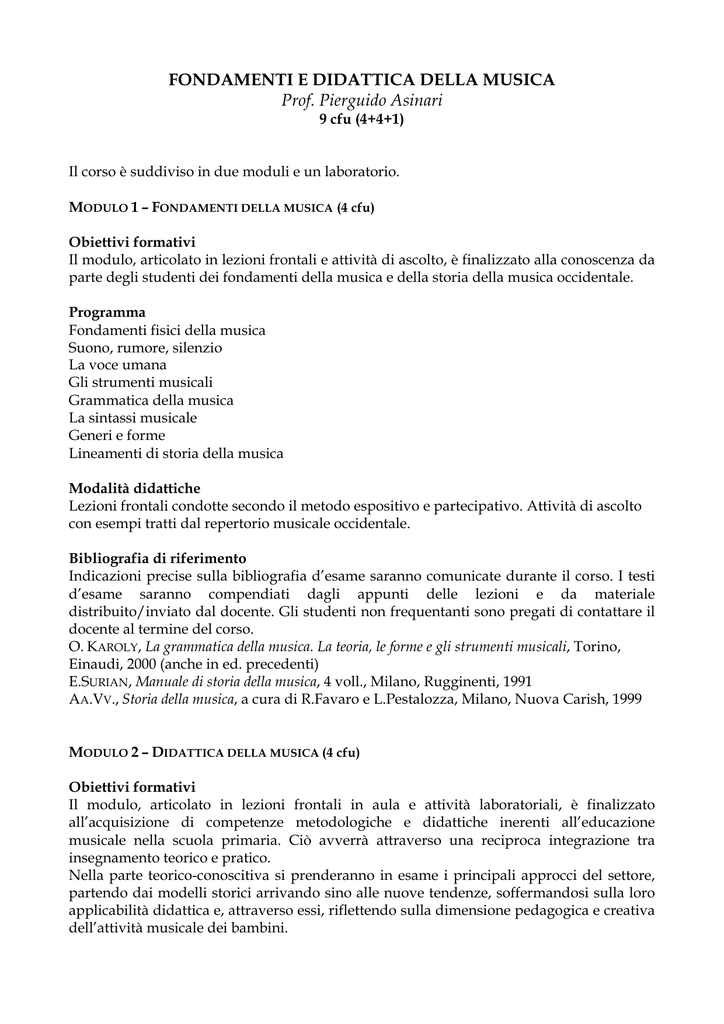 FONDAMENTI E DIDATTICA DELLA MUSICA
Prof. Pierguido Asinari
9 cfu (4+4+1)

Il corso è suddiviso in due moduli e un laboratorio.

MODULO 1 – FONDAMENTI DELLA MUSICA (4 cfu)

Obiettivi formativi
Il modulo, articolato in lezioni frontali e attività di ascolto, è finalizzato alla conoscenza da parte degli studenti dei fondamenti della musica e della storia della musica occidentale.

Programma
Fondamenti fisici della musica
Suono, rumore, silenzio
La voce umana
Gli strumenti musicali
Grammatica della musica
La sintassi musicale
Generi e forme
Lineamenti di storia della musica

Modalità didattiche
Lezioni frontali condotte secondo il metodo espositivo e partecipativo. Attività di ascolto con esempi tratti dal repertorio musicale occidentale.

Bibliografia di riferimento
Indicazioni precise sulla bibliografia d'esame saranno comunicate durante il corso. I testi d'esame saranno compendiati dagli appunti delle lezioni e da materiale distribuito/inviato dal docente. Gli studenti non frequentanti sono pregati di contattare il docente al termine del corso.
O. KAROLY, La grammatica della musica. La teoria, le forme e gli strumenti musicali, Torino, Einaudi, 2000 (anche in ed. precedenti)
E.SURIAN, Manuale di storia della musica, 4 voll., Milano, Rugginenti, 1991
AA.VV., Storia della musica, a cura di R.Favaro e L.Pestalozza, Milano, Nuova Carish, 1999

MODULO 2 – DIDATTICA DELLA MUSICA (4 cfu)

Obiettivi formativi
Il modulo, articolato in lezioni frontali in aula e attività laboratoriali, è finalizzato all'acquisizione di competenze metodologiche e didattiche inerenti all'educazione musicale nella scuola primaria. Ciò avverrà attraverso una reciproca integrazione tra insegnamento teorico e pratico.
Nella parte teorico-conoscitiva si prenderanno in esame i principali approcci del settore, partendo dai modelli storici arrivando sino alle nuove tendenze, soffermandosi sulla loro applicabilità didattica e, attraverso essi, riflettendo sulla dimensione pedagogica e creativa dell'attività musicale dei bambini.